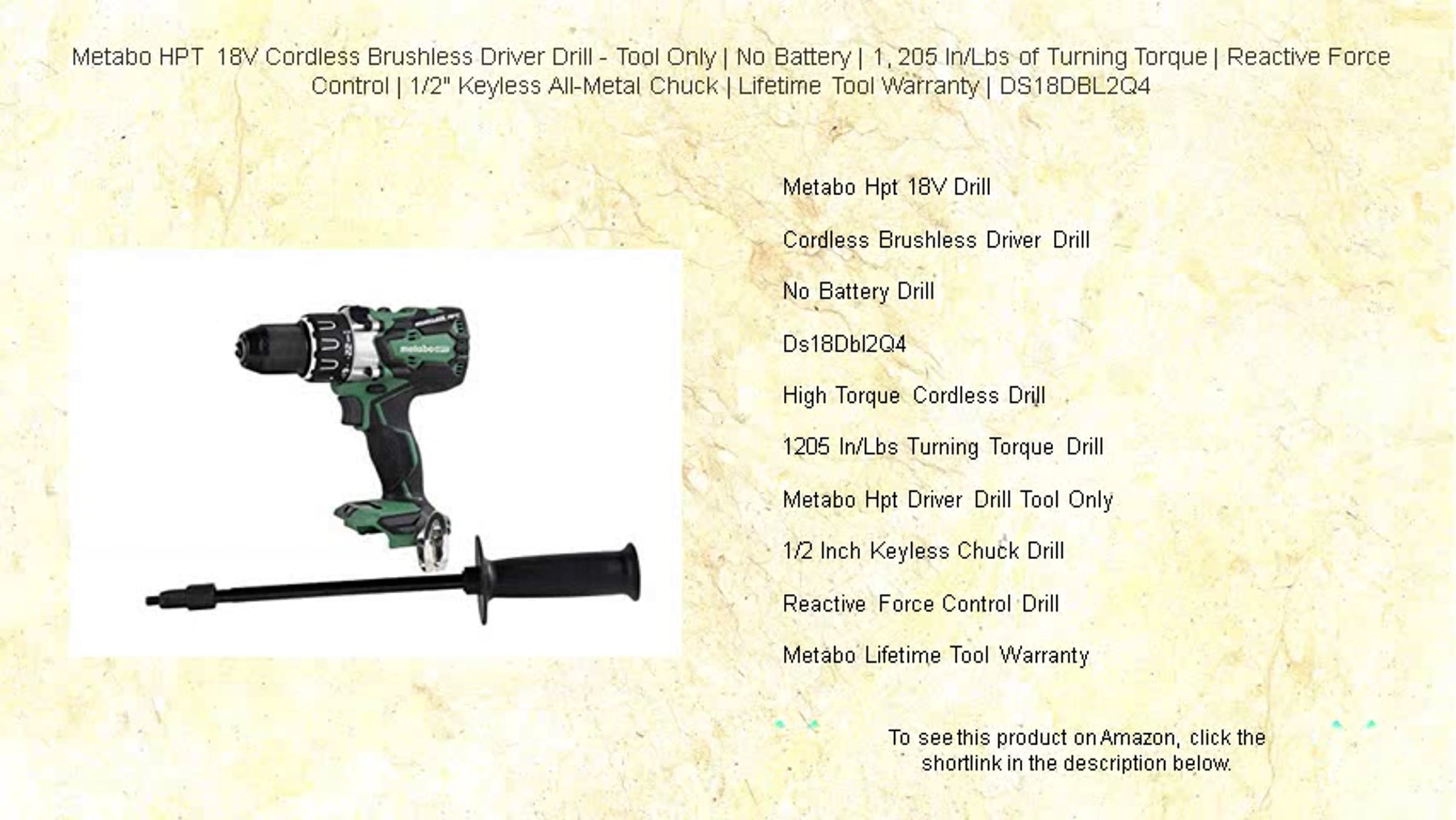 Metabo HPT 18V Cordless Brushless Driver Drill - Tool Only | No Battery | 1, 205 In/Lbs of Turning Torque | Reactive Force Control | 1/2" Keyless All-Metal Chuck | Lifetime Tool Warranty | DS18DBL2Q4

Metabo Hpt 18V Drill

Cordless Brushless Driver Drill

No Battery Drill

Ds18Dbl2Q4

High Torque Cordless Drill

1205 In/Lbs Turning Torque Drill

Metabo Hpt Driver Drill Tool Only

1/2 Inch Keyless Chuck Drill

Reactive Force Control Drill

Metabo Lifetime Tool Warranty

To see this product on Amazon, click the shortlink in the description below.